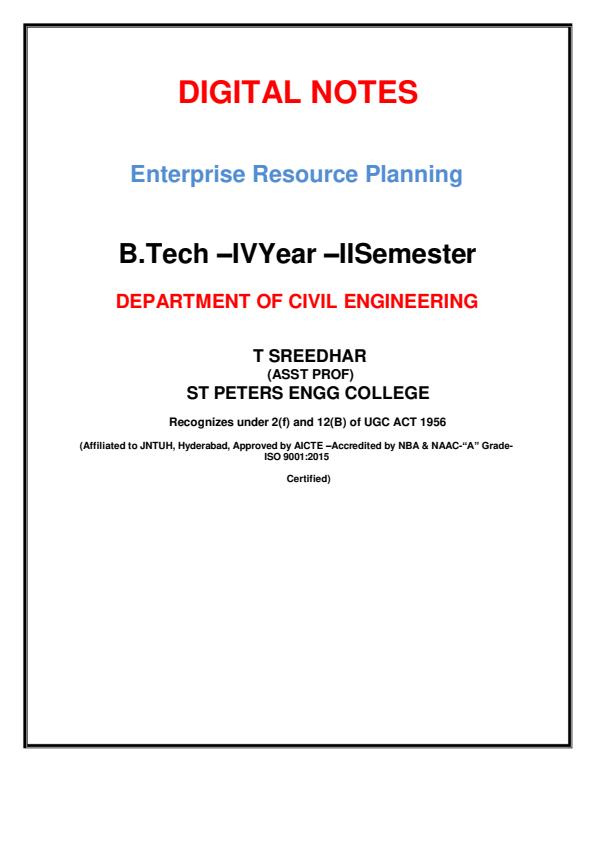 DIGITAL NOTES

Enterprise Resource Planning

B.Tech –IVYear –IISemester

DEPARTMENT OF CIVIL ENGINEERING

T SREEDHAR
(ASST PROF)
ST PETERS ENGG COLLEGE

Recognizes under 2(f) and 12(B) of UGC ACT 1956

(Affiliated to JNTUH, Hyderabad, Approved by AICTE –Accredited by NBA & NAAC-"A" Grade-ISO 9001:2015

Certified)